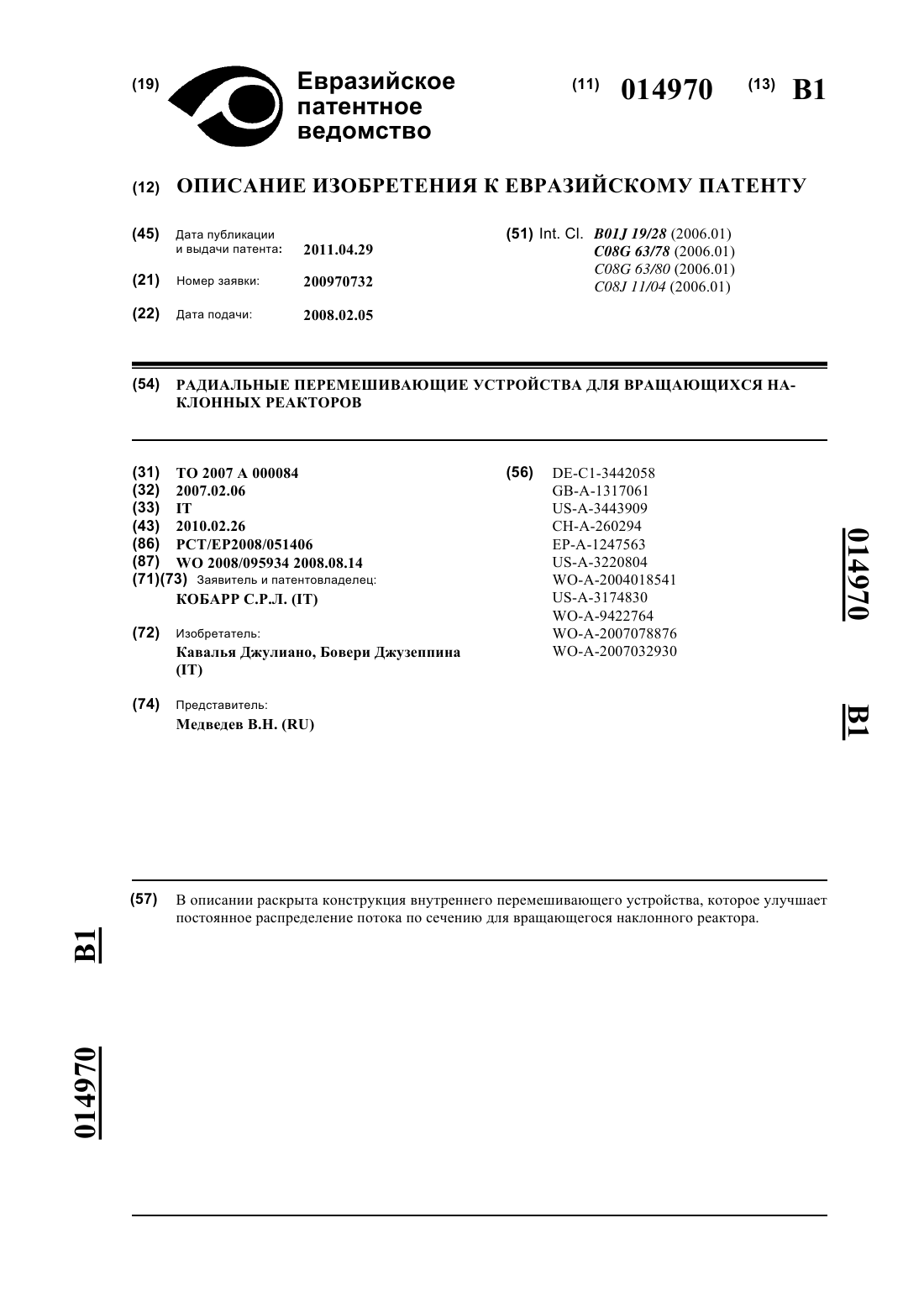 (19) Евразийское патентное ведомство

(11) 014970 (13) B1

(12) ОПИСАНИЕ ИЗОБРЕТЕНИЯ К ЕВРАЗИЙСКОМУ ПАТЕНТУ

(45) Дата публикации и выдачи патента: 2011.04.29

(21) Номер заявки: 200970732

(22) Дата подачи: 2008.02.05

(51) Int. Cl. B01J 19/28 (2006.01)
C08G 63/78 (2006.01)
C08G 63/80 (2006.01)
C08J 11/04 (2006.01)

(54) РАДИАЛЬНЫЕ ПЕРЕМЕШИВАЮЩИЕ УСТРОЙСТВА ДЛЯ ВРАЩАЮЩИХСЯ НАКЛОННЫХ РЕАКТОРОВ

(31) TO 2007 A 000084
(32) 2007.02.06
(33) IT
(43) 2010.02.26
(86) PCT/EP2008/051406
(87) WO 2008/095934 2008.08.14
(71)(73) Заявитель и патентовладелец:
КОБАРР С.Р.Л. (IT)

(72) Изобретатель:
Кавалья Джулиано, Бовери Джузеппина (IT)

(74) Представитель:
Медведев В.Н. (RU)

(56) DE-C1-3442058
GB-A-1317061
US-A-3443909
CH-A-260294
EP-A-1247563
US-A-3220804
WO-A-2004018541
US-A-3174830
WO-A-9422764
WO-A-2007078876
WO-A-2007032930

014970 B1

(57) В описании раскрыта конструкция внутреннего перемешивающего устройства, которое улучшает постоянное распределение потока по сечению для вращающегося наклонного реактора.

B1 014970